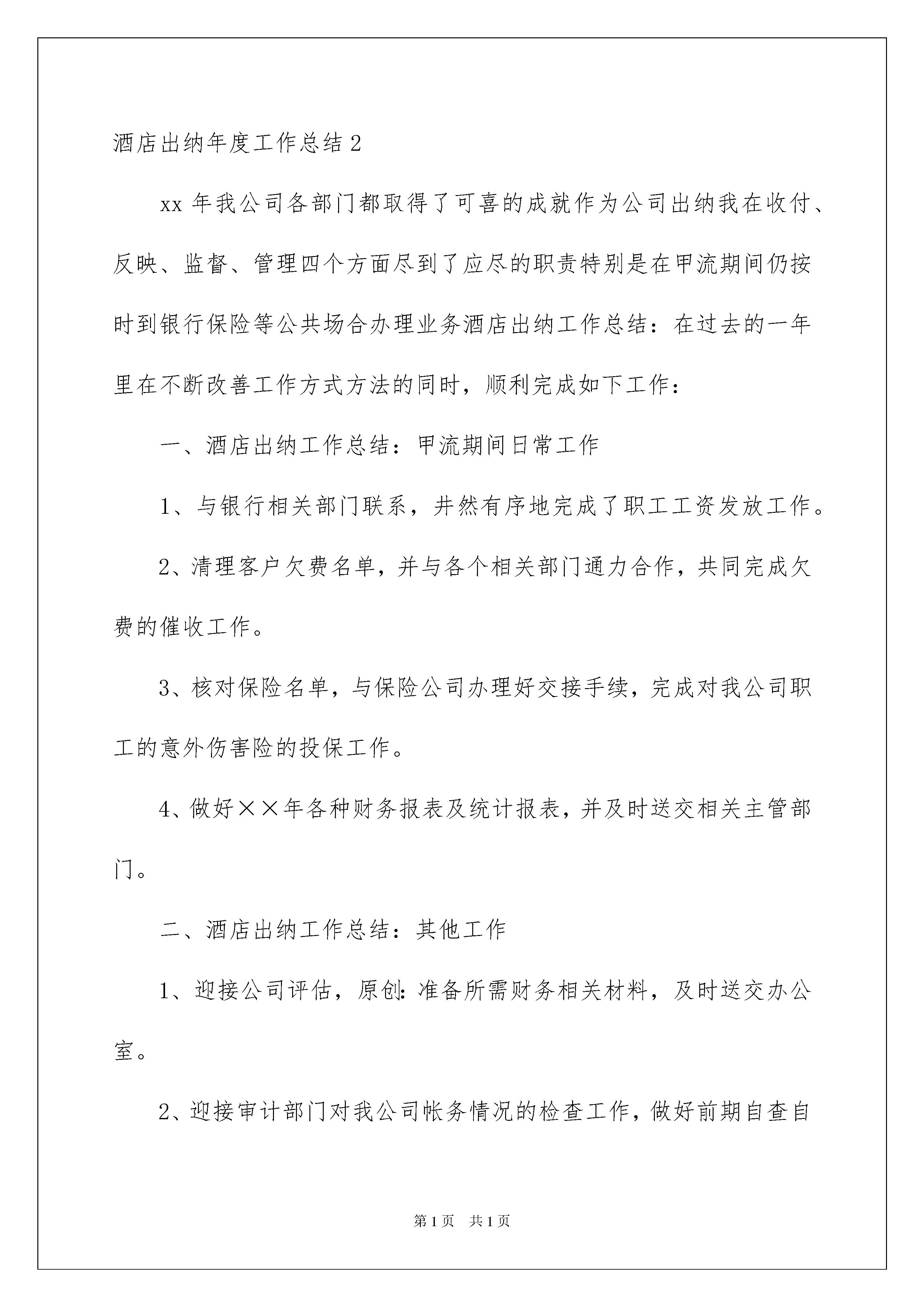 酒店出纳年度工作总结2

xx年我公司各部门都取得了可喜的成就作为公司出纳我在收付、反映、监督、管理四个方面尽到了应尽的职责特别是在甲流期间仍按时到银行保险等公共场合办理业务酒店出纳工作总结：在过去的一年里在不断改善工作方式方法的同时，顺利完成如下工作：

一、酒店出纳工作总结：甲流期间日常工作

1、与银行相关部门联系，井然有序地完成了职工工资发放工作。

2、清理客户欠费名单，并与各个相关部门通力合作，共同完成欠费的催收工作。

3、核对保险名单，与保险公司办理好交接手续，完成对我公司职工的意外伤害险的投保工作。

4、做好××年各种财务报表及统计报表，并及时送交相关主管部门。

二、酒店出纳工作总结：其他工作

1、迎接公司评估，原创:准备所需财务相关材料，及时送交办公室。

2、迎接审计部门对我公司帐务情况的检查工作，做好前期自查自

第1页 共1页